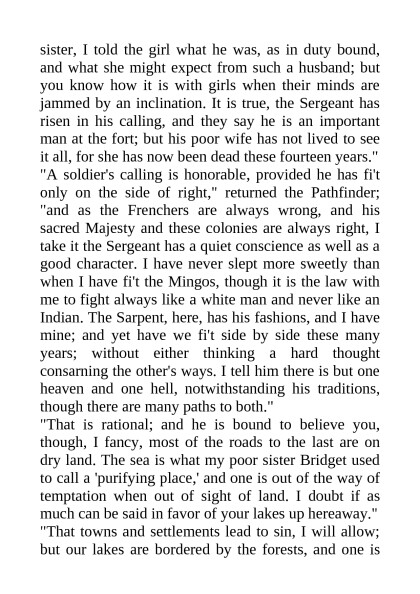 sister, I told the girl what he was, as in duty bound, and what she might expect from such a husband; but you know how it is with girls when their minds are jammed by an inclination. It is true, the Sergeant has risen in his calling, and they say he is an important man at the fort; but his poor wife has not lived to see it all, for she has now been dead these fourteen years."
"A soldier's calling is honorable, provided he has fi't only on the side of right," returned the Pathfinder; "and as the Frenchers are always wrong, and his sacred Majesty and these colonies are always right, I take it the Sergeant has a quiet conscience as well as a good character. I have never slept more sweetly than when I have fi't the Mingos, though it is the law with me to fight always like a white man and never like an Indian. The Sarpent, here, has his fashions, and I have mine; and yet have we fi't side by side these many years; without either thinking a hard thought consarning the other's ways. I tell him there is but one heaven and one hell, notwithstanding his traditions, though there are many paths to both."
"That is rational; and he is bound to believe you, though, I fancy, most of the roads to the last are on dry land. The sea is what my poor sister Bridget used to call a 'purifying place,' and one is out of the way of temptation when out of sight of land. I doubt if as much can be said in favor of your lakes up hereaway."
"That towns and settlements lead to sin, I will allow; but our lakes are bordered by the forests, and one is